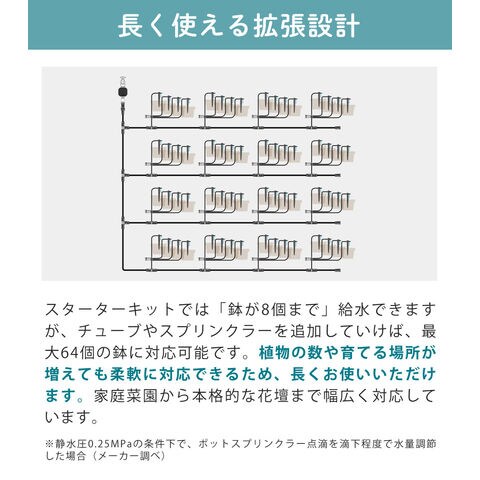 長く使える拡張設計

スターターキットでは「鉢が8個まで」給水できますが、チューブやスプリンクラーを追加していけば、最大64個の鉢に対応可能です。植物の数や育てる場所が増えても柔軟に対応できるため、長くお使いいただけます。家庭菜園から本格的な花壇まで幅広く対応しています。

※静水圧0.25MPaの条件下で、ポットスプリンクラー点滴を滴下程度で水量調節した場合（メーカー調べ）